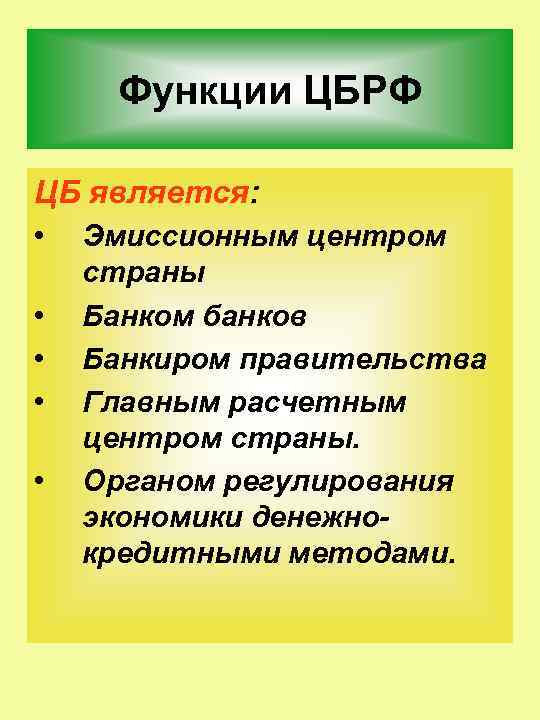 Функции ЦБРФ

ЦБ является:
• Эмиссионным центром страны
• Банком банков
• Банкиром правительства
• Главным расчетным центром страны.
• Органом регулирования экономики денежно-кредитными методами.